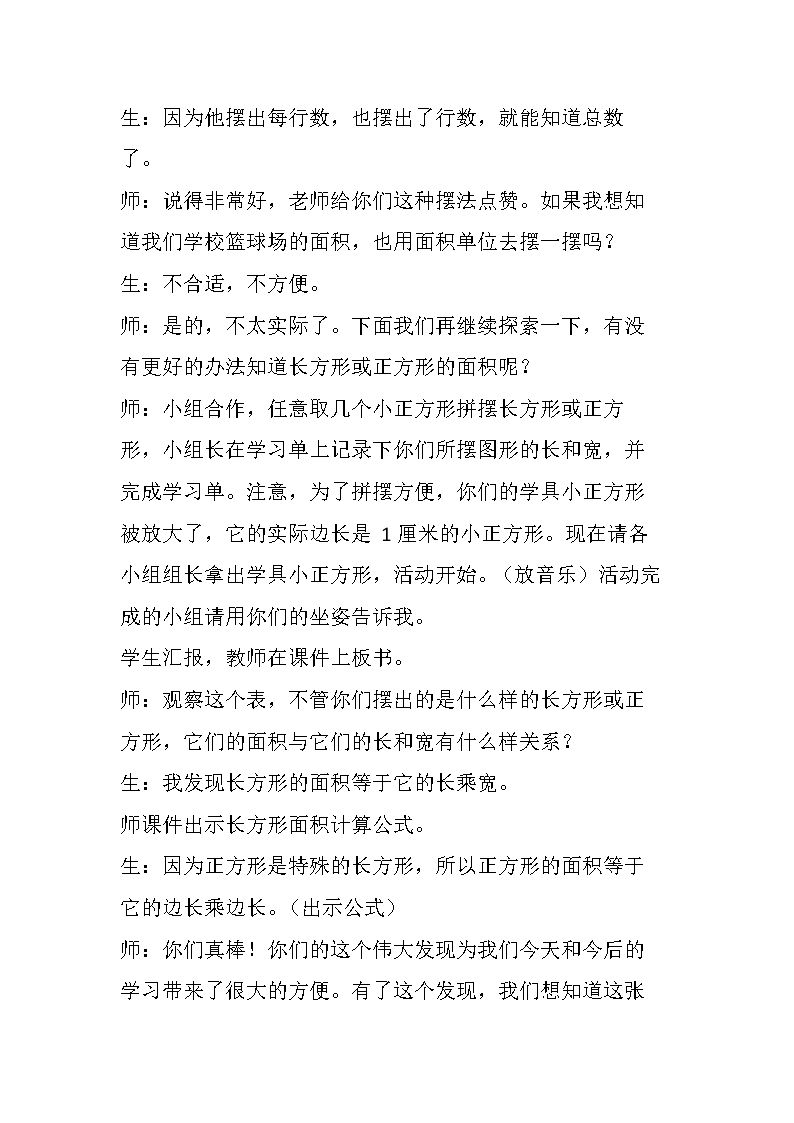 生：因为他摆出每行数，也摆出了行数，就能知道总数了。

师：说得非常好，老师给你们这种摆法点赞。如果我想知道我们学校篮球场的面积，也用面积单位去摆一摆吗？

生：不合适，不方便。

师：是的，不太实际了。下面我们再继续探索一下，有没有更好的办法知道长方形或正方形的面积呢？

师：小组合作，任意取几个小正方形拼摆长方形或正方形，小组长在学习单上记录下你们所摆图形的长和宽，并完成学习单。注意，为了拼摆方便，你们的学具小正方形被放大了，它的实际边长是1厘米的小正方形。现在请各小组组长拿出学具小正方形，活动开始。（放音乐）活动完成的小组请用你们的坐姿告诉我。

学生汇报，教师在课件上板书。

师：观察这个表，不管你们摆出的是什么样的长方形或正方形，它们的面积与它们的长和宽有什么样关系？

生：我发现长方形的面积等于它的长乘宽。

师课件出示长方形面积计算公式。

生：因为正方形是特殊的长方形，所以正方形的面积等于它的边长乘边长。（出示公式）

师：你们真棒！你们的这个伟大发现为我们今天和今后的学习带来了很大的方便。有了这个发现，我们想知道这张